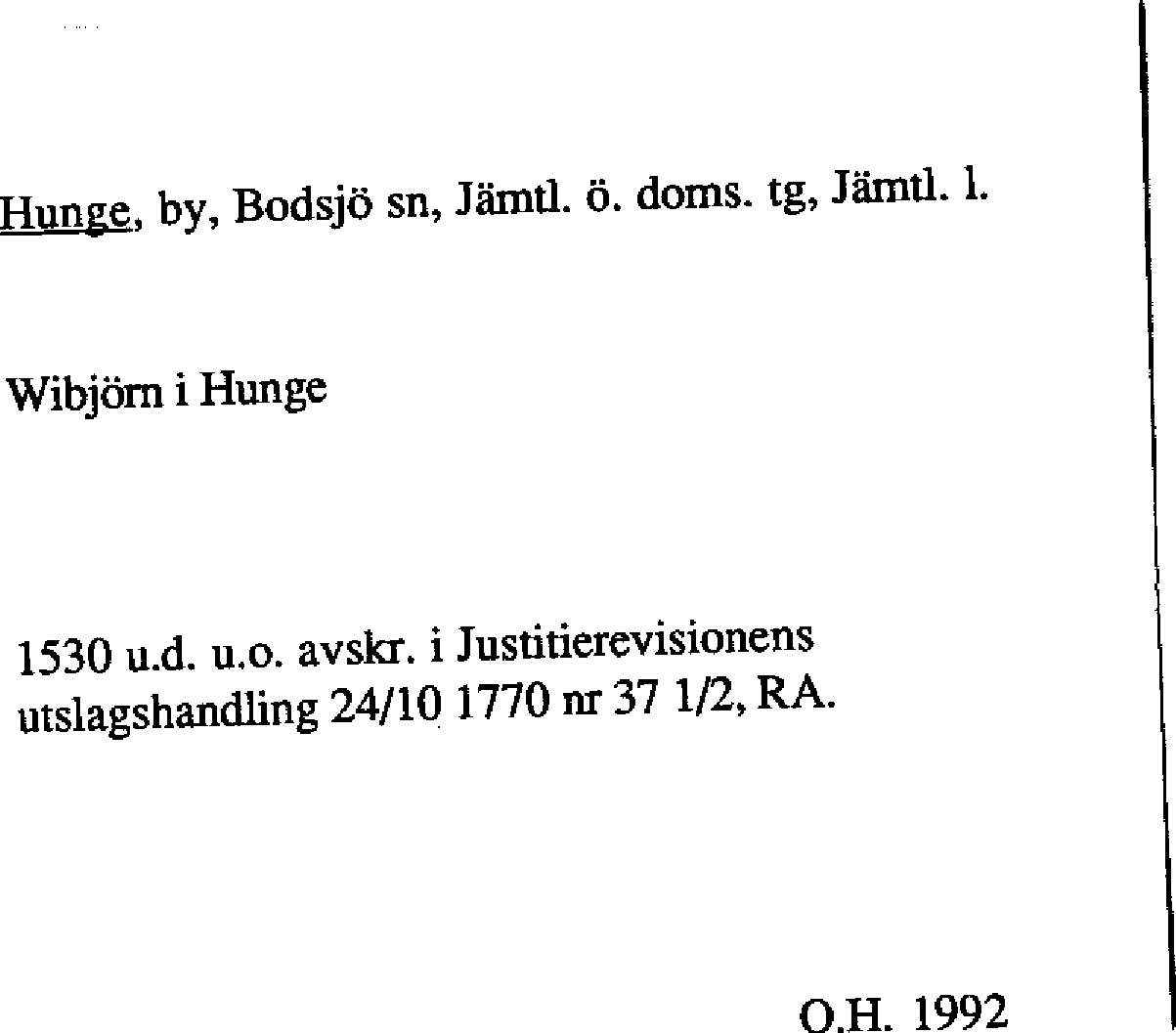 Hunge, by, Bodsjö sn, Jämtl. ö. doms. tg, Jämtl. l.

Wibjörn i Hunge

1530 u.d. u.o. avskr. i Justitierevisionens utslagshandling 24/10 1770 nr 37 1/2, RA.

O.H. 1992